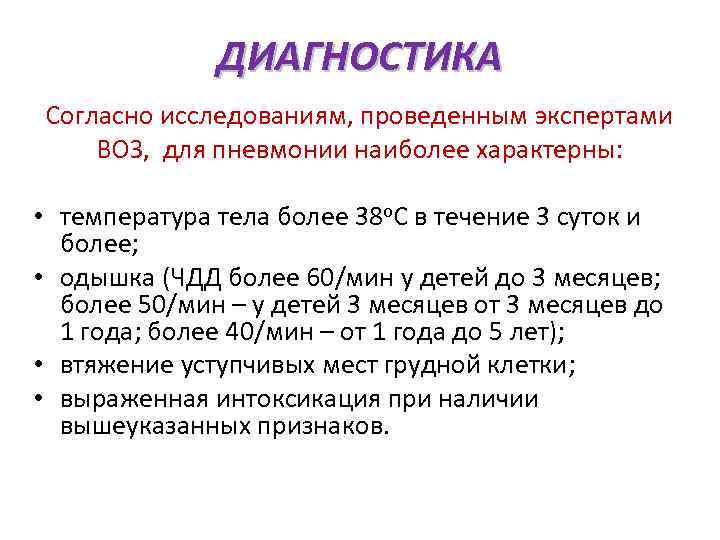 ДИАГНОСТИКА

Согласно исследованиям, проведенным экспертами ВОЗ, для пневмонии наиболее характерны:

• температура тела более 38°С в течение 3 суток и более;
• одышка (ЧДД более 60/мин у детей до 3 месяцев; более 50/мин – у детей 3 месяцев от 3 месяцев до 1 года; более 40/мин – от 1 года до 5 лет);
• втяжение уступчивых мест грудной клетки;
• выраженная интоксикация при наличии вышеуказанных признаков.